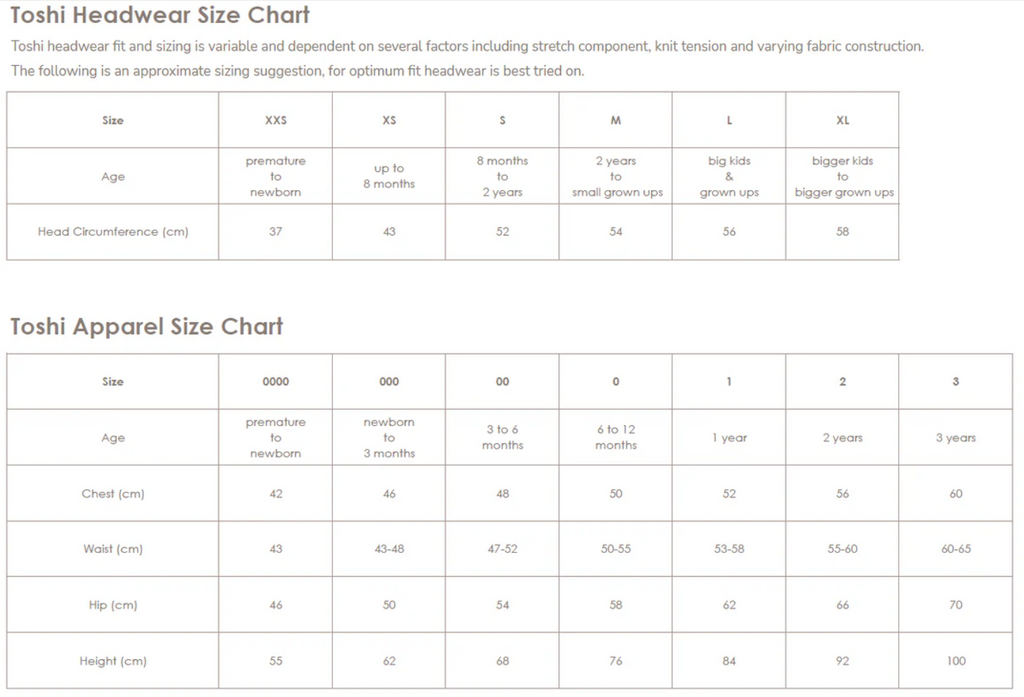 Toshi Headwear Size Chart

Toshi headwear fit and sizing is variable and dependent on several factors including stretch component, knit tension and varying fabric construction. The following is an approximate sizing suggestion, for optimum fit headwear is best tried on.

| Size | XXS | XS | S | M | L | XL |
|---|---|---|---|---|---|---|
| Age | premature to newborn | up to 8 months | 8 months to 2 years | 2 years to small grown ups | big kids & grown ups | bigger kids to bigger grown ups |
| Head Circumference (cm) | 37 | 43 | 52 | 54 | 56 | 58 |

Toshi Apparel Size Chart

| Size | 0000 | 000 | 00 | 0 | 1 | 2 | 3 |
|---|---|---|---|---|---|---|---|
| Age | premature to newborn | newborn to 3 months | 3 to 6 months | 6 to 12 months | 1 year | 2 years | 3 years |
| Chest (cm) | 42 | 46 | 48 | 50 | 52 | 56 | 60 |
| Waist (cm) | 43 | 43-48 | 47-52 | 50-55 | 53-58 | 55-60 | 60-65 |
| Hip (cm) | 46 | 50 | 54 | 58 | 62 | 66 | 70 |
| Height (cm) | 55 | 62 | 68 | 76 | 84 | 92 | 100 |